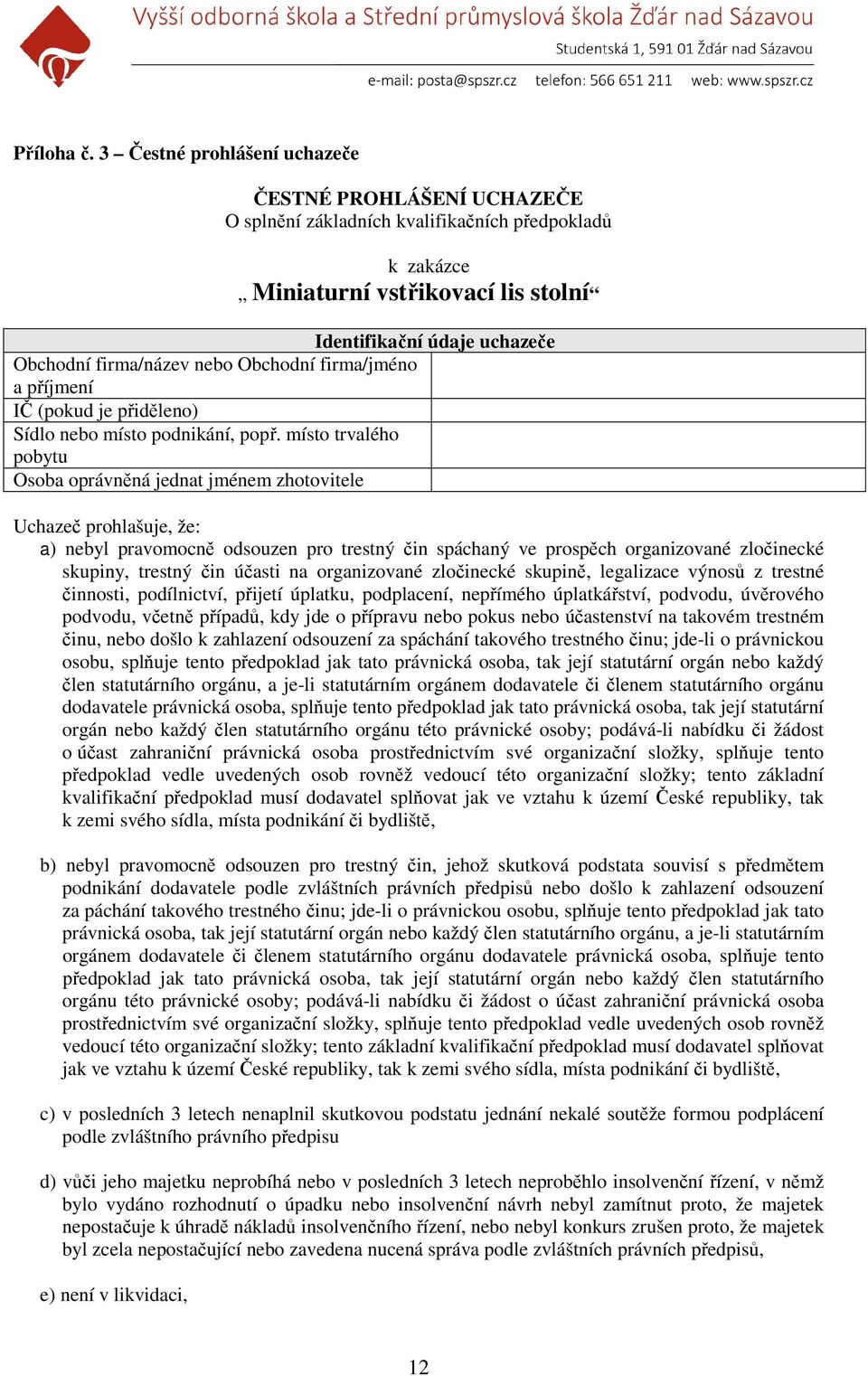 Vyšší odborná škola a Střední průmyslová škola Žďár nad Sázavou
Studentská 1, 591 01 Žďár nad Sázavou
e-mail: posta@spszr.cz telefon: 566 651 211 web: www.spszr.cz

Příloha č. 3 – Čestné prohlášení uchazeče

ČESTNÉ PROHLÁŠENÍ UCHAZEČE
O splnění základních kvalifikačních předpokladů

k zakázce
„ Miniaturní vstřikovací lis stolní“

| Identifikační údaje uchazeče | |
|---|---|
| Obchodní firma/název nebo Obchodní firma/jméno a příjmení | |
| IČ (pokud je přiděleno) | |
| Sídlo nebo místo podnikání, popř. místo trvalého pobytu | |
| Osoba oprávněná jednat jménem zhotovitele | |

Uchazeč prohlašuje, že:
a) nebyl pravomocně odsouzen pro trestný čin spáchaný ve prospěch organizované zločinecké skupiny, trestný čin účasti na organizované zločinecké skupině, legalizace výnosů z trestné činnosti, podílnictví, přijetí úplatku, podplacení, nepřímého úplatkářství, podvodu, úvěrového podvodu, včetně případů, kdy jde o přípravu nebo pokus nebo účastenství na takovém trestném činu, nebo došlo k zahlazení odsouzení za spáchání takového trestného činu; jde-li o právnickou osobu, splňuje tento předpoklad jak tato právnická osoba, tak její statutární orgán nebo každý člen statutárního orgánu, a je-li statutárním orgánem dodavatele či členem statutárního orgánu dodavatele právnická osoba, splňuje tento předpoklad jak tato právnická osoba, tak její statutární orgán nebo každý člen statutárního orgánu této právnické osoby; podává-li nabídku či žádost o účast zahraniční právnická osoba prostřednictvím své organizační složky, splňuje tento předpoklad vedle uvedených osob rovněž vedoucí této organizační složky; tento základní kvalifikační předpoklad musí dodavatel splňovat jak ve vztahu k území České republiky, tak k zemi svého sídla, místa podnikání či bydliště,

b) nebyl pravomocně odsouzen pro trestný čin, jehož skutková podstata souvisí s předmětem podnikání dodavatele podle zvláštních právních předpisů nebo došlo k zahlazení odsouzení za páchání takového trestného činu; jde-li o právnickou osobu, splňuje tento předpoklad jak tato právnická osoba, tak její statutární orgán nebo každý člen statutárního orgánu, a je-li statutárním orgánem dodavatele či členem statutárního orgánu dodavatele právnická osoba, splňuje tento předpoklad jak tato právnická osoba, tak její statutární orgán nebo každý člen statutárního orgánu této právnické osoby; podává-li nabídku či žádost o účast zahraniční právnická osoba prostřednictvím své organizační složky, splňuje tento předpoklad vedle uvedených osob rovněž vedoucí této organizační složky; tento základní kvalifikační předpoklad musí dodavatel splňovat jak ve vztahu k území České republiky, tak k zemi svého sídla, místa podnikání či bydliště,

c) v posledních 3 letech nenaplnil skutkovou podstatu jednání nekalé soutěže formou podplácení podle zvláštního právního předpisu

d) vůči jeho majetku neprobíhá nebo v posledních 3 letech neproběhlo insolvenční řízení, v němž bylo vydáno rozhodnutí o úpadku nebo insolvenční návrh nebyl zamítnut proto, že majetek nepostačuje k úhradě nákladů insolvenčního řízení, nebo nebyl konkurs zrušen proto, že majetek byl zcela nepostačující nebo zavedena nucená správa podle zvláštních právních předpisů,

e) není v likvidaci,

12